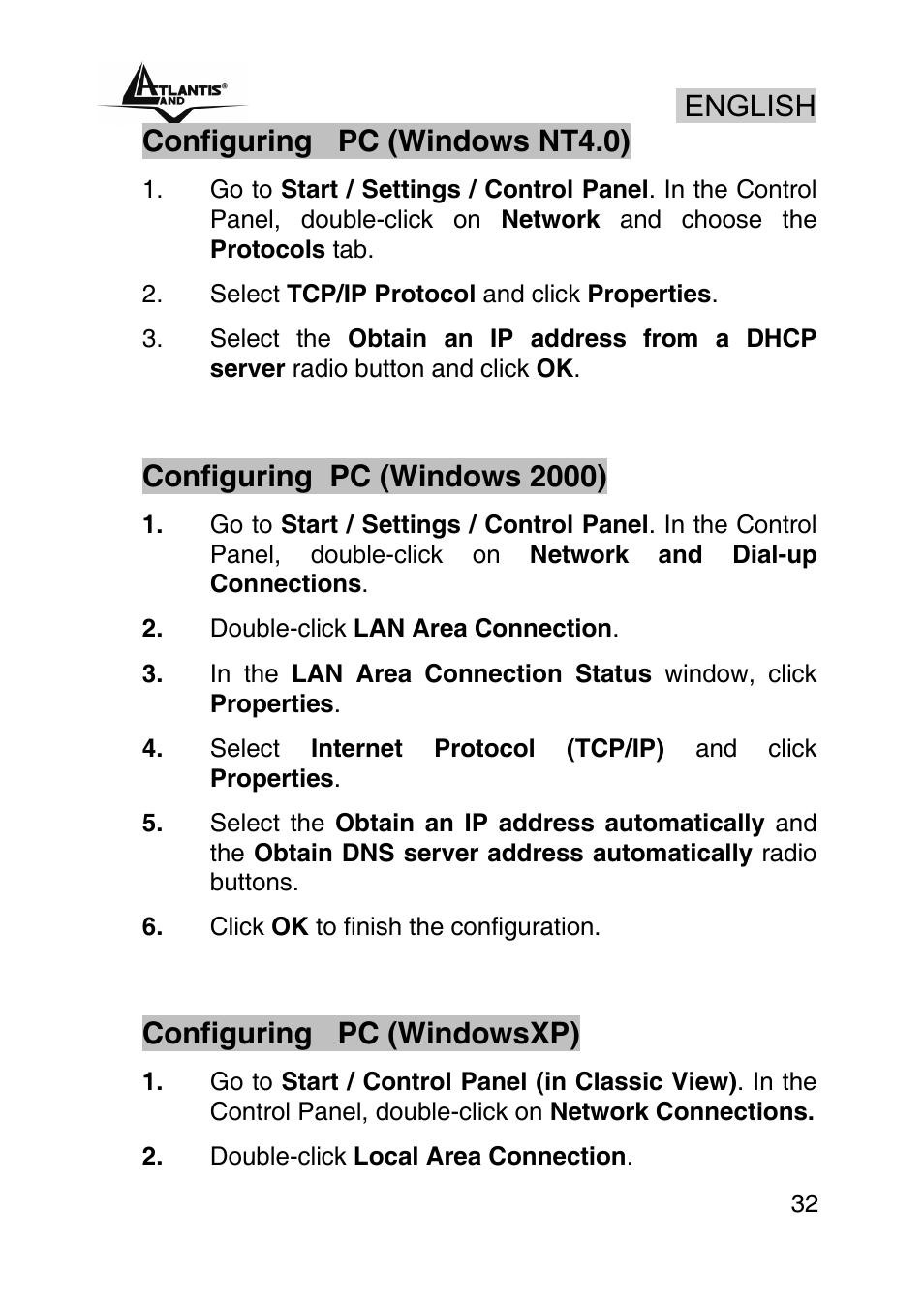 ATLANTIS® LAND

ENGLISH

Configuring PC (Windows NT4.0)

1. Go to Start / Settings / Control Panel. In the Control Panel, double-click on Network and choose the Protocols tab.

2. Select TCP/IP Protocol and click Properties.

3. Select the Obtain an IP address from a DHCP server radio button and click OK.

Configuring PC (Windows 2000)

1. Go to Start / Settings / Control Panel. In the Control Panel, double-click on Network and Dial-up Connections.

2. Double-click LAN Area Connection.

3. In the LAN Area Connection Status window, click Properties.

4. Select Internet Protocol (TCP/IP) and click Properties.

5. Select the Obtain an IP address automatically and the Obtain DNS server address automatically radio buttons.

6. Click OK to finish the configuration.

Configuring PC (WindowsXP)

1. Go to Start / Control Panel (in Classic View). In the Control Panel, double-click on Network Connections.

2. Double-click Local Area Connection.

32